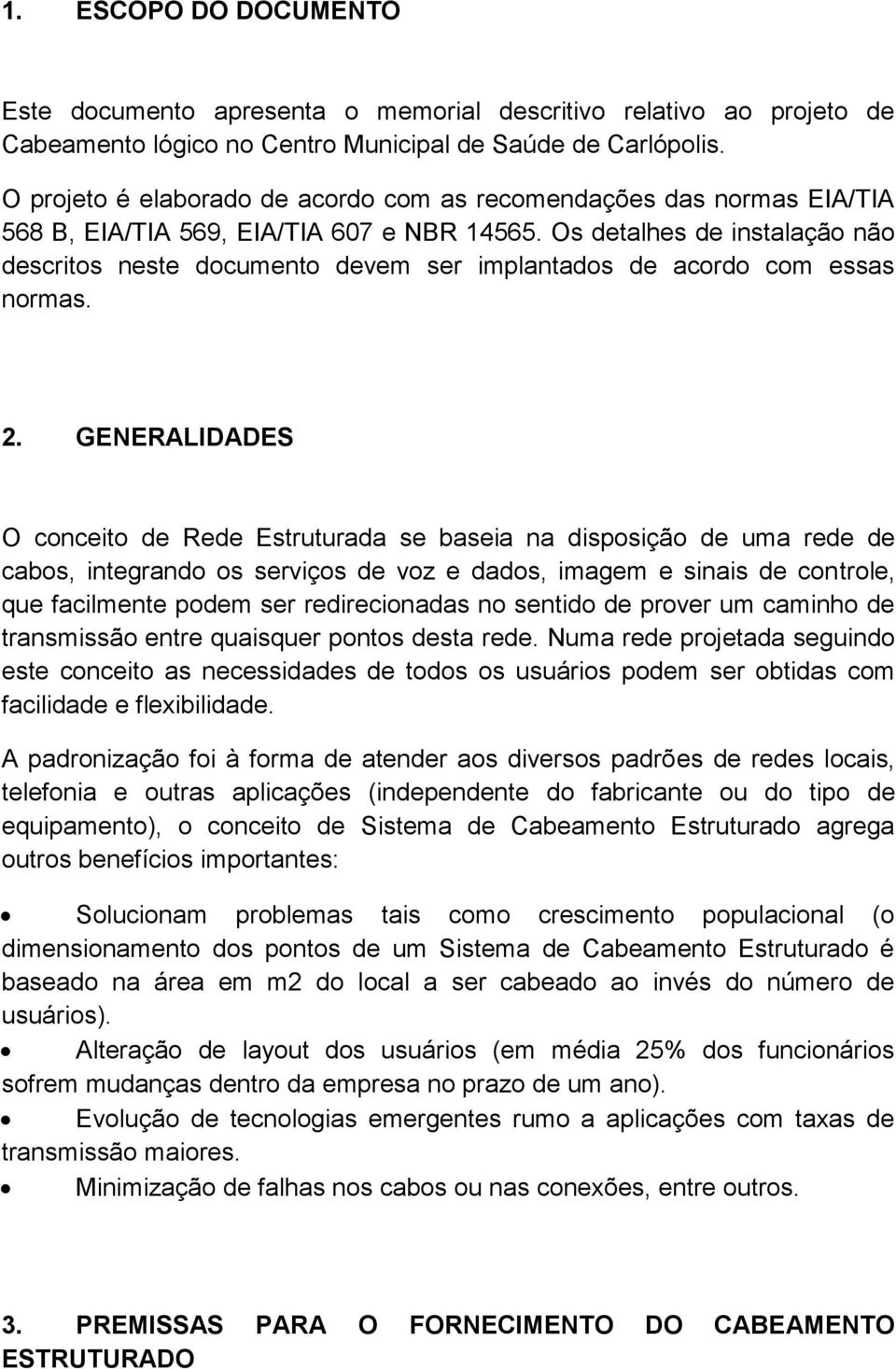 1. ESCOPO DO DOCUMENTO

Este documento apresenta o memorial descritivo relativo ao projeto de Cabeamento lógico no Centro Municipal de Saúde de Carlópolis.

O projeto é elaborado de acordo com as recomendações das normas EIA/TIA 568 B, EIA/TIA 569, EIA/TIA 607 e NBR 14565. Os detalhes de instalação não descritos neste documento devem ser implantados de acordo com essas normas.

2. GENERALIDADES

O conceito de Rede Estruturada se baseia na disposição de uma rede de cabos, integrando os serviços de voz e dados, imagem e sinais de controle, que facilmente podem ser redirecionadas no sentido de prover um caminho de transmissão entre quaisquer pontos desta rede. Numa rede projetada seguindo este conceito as necessidades de todos os usuários podem ser obtidas com facilidade e flexibilidade.

A padronização foi à forma de atender aos diversos padrões de redes locais, telefonia e outras aplicações (independente do fabricante ou do tipo de equipamento), o conceito de Sistema de Cabeamento Estruturado agrega outros benefícios importantes:

• Solucionam problemas tais como crescimento populacional (o dimensionamento dos pontos de um Sistema de Cabeamento Estruturado é baseado na área em m2 do local a ser cabeado ao invés do número de usuários).
• Alteração de layout dos usuários (em média 25% dos funcionários sofrem mudanças dentro da empresa no prazo de um ano).
• Evolução de tecnologias emergentes rumo a aplicações com taxas de transmissão maiores.
• Minimização de falhas nos cabos ou nas conexões, entre outros.

3. PREMISSAS PARA O FORNECIMENTO DO CABEAMENTO ESTRUTURADO